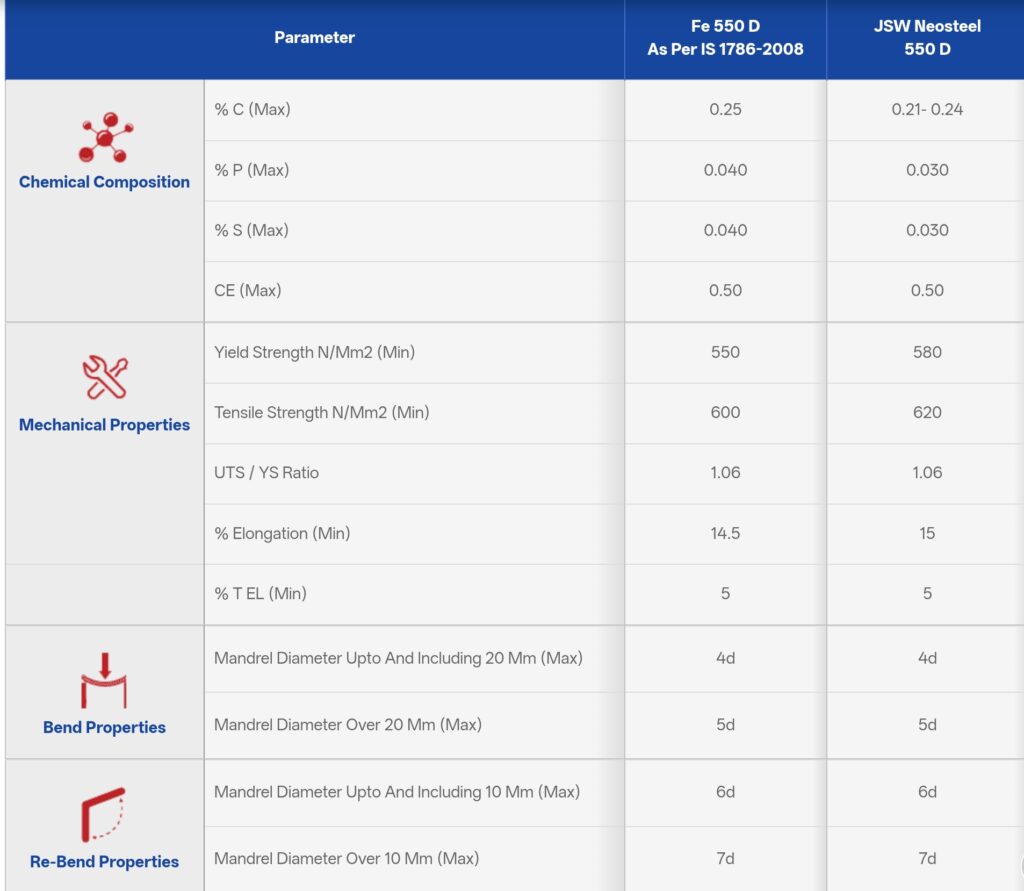 | Parameter | | Fe 550 D As Per IS 1786-2008 | JSW Neosteel 550 D |
|---|---|---|---|
| Chemical Composition | % C (Max) | 0.25 | 0.21- 0.24 |
| | % P (Max) | 0.040 | 0.030 |
| | % S (Max) | 0.040 | 0.030 |
| | CE (Max) | 0.50 | 0.50 |
| Mechanical Properties | Yield Strength N/Mm2 (Min) | 550 | 580 |
| | Tensile Strength N/Mm2 (Min) | 600 | 620 |
| | UTS / YS Ratio | 1.06 | 1.06 |
| | % Elongation (Min) | 14.5 | 15 |
| | % T EL (Min) | 5 | 5 |
| Bend Properties | Mandrel Diameter Upto And Including 20 Mm (Max) | 4d | 4d |
| | Mandrel Diameter Over 20 Mm (Max) | 5d | 5d |
| Re-Bend Properties | Mandrel Diameter Upto And Including 10 Mm (Max) | 6d | 6d |
| | Mandrel Diameter Over 10 Mm (Max) | 7d | 7d |